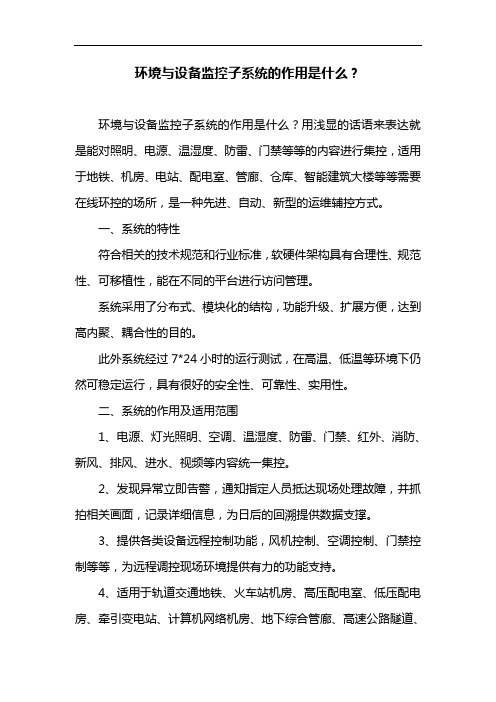 环境与设备监控子系统的作用是什么？

环境与设备监控子系统的作用是什么？用浅显的话语来表达就是能对照明、电源、温湿度、防雷、门禁等等的内容进行集控，适用于地铁、机房、电站、配电室、管廊、仓库、智能建筑大楼等等需要在线环控的场所，是一种先进、自动、新型的运维辅控方式。

一、系统的特性

符合相关的技术规范和行业标准，软硬件架构具有合理性、规范性、可移植性，能在不同的平台进行访问管理。

系统采用了分布式、模块化的结构，功能升级、扩展方便，达到高内聚、耦合性的目的。

此外系统经过 7*24 小时的运行测试，在高温、低温等环境下仍然可稳定运行，具有很好的安全性、可靠性、实用性。

二、系统的作用及适用范围

1、电源、灯光照明、空调、温湿度、防雷、门禁、红外、消防、新风、排风、进水、视频等内容统一集控。

2、发现异常立即告警，通知指定人员抵达现场处理故障，并抓拍相关画面，记录详细信息，为日后的回溯提供数据支撑。

3、提供各类设备远程控制功能，风机控制、空调控制、门禁控制等等，为远程调控现场环境提供有力的功能支持。

4、适用于轨道交通地铁、火车站机房、高压配电室、低压配电房、牵引变电站、计算机网络机房、地下综合管廊、高速公路隧道、